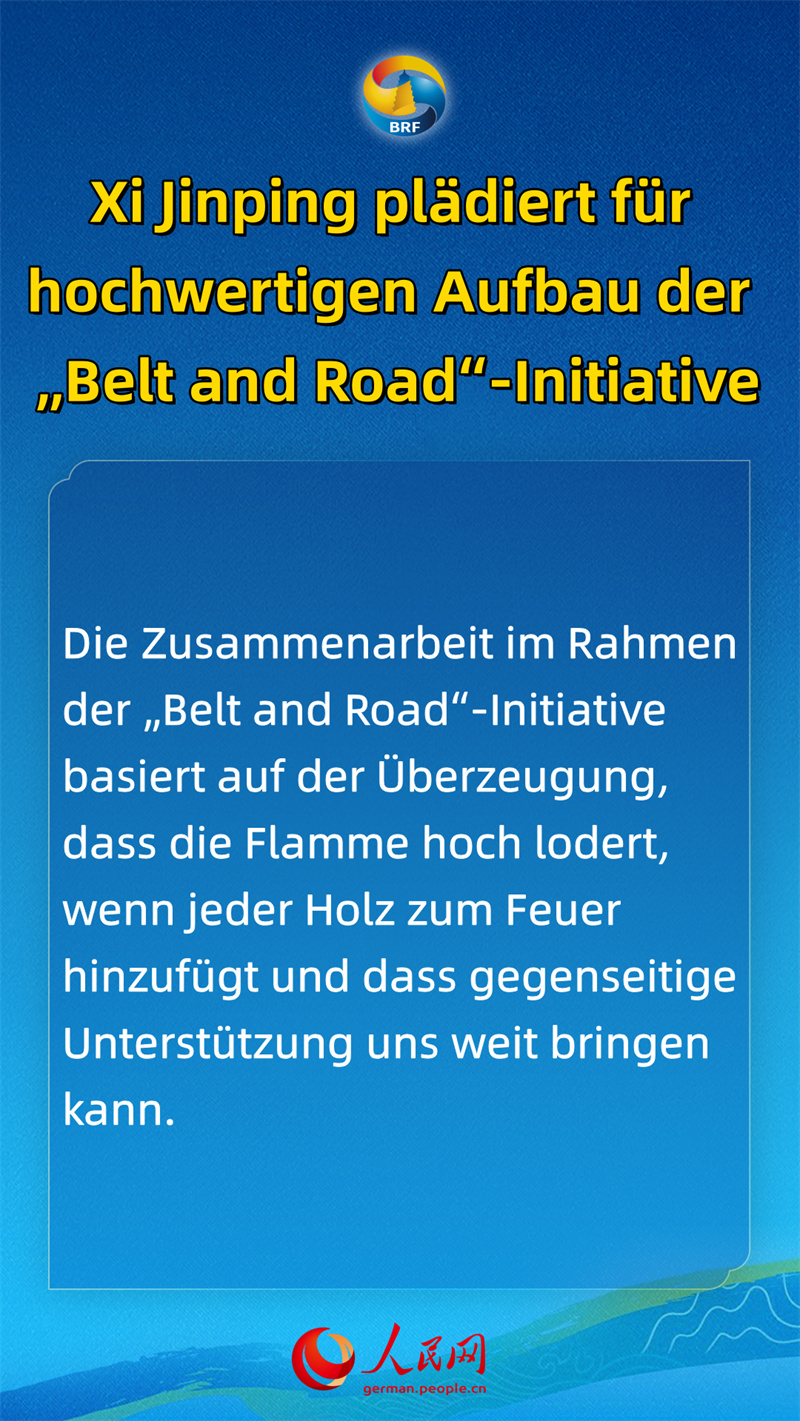 BRF

Xi Jinping plädiert für hochwertigen Aufbau der „Belt and Road“-Initiative

Die Zusammenarbeit im Rahmen der „Belt and Road“-Initiative basiert auf der Überzeugung, dass die Flamme hoch lodert, wenn jeder Holz zum Feuer hinzufügt und dass gegenseitige Unterstützung uns weit bringen kann.

人民网
german.people.cn